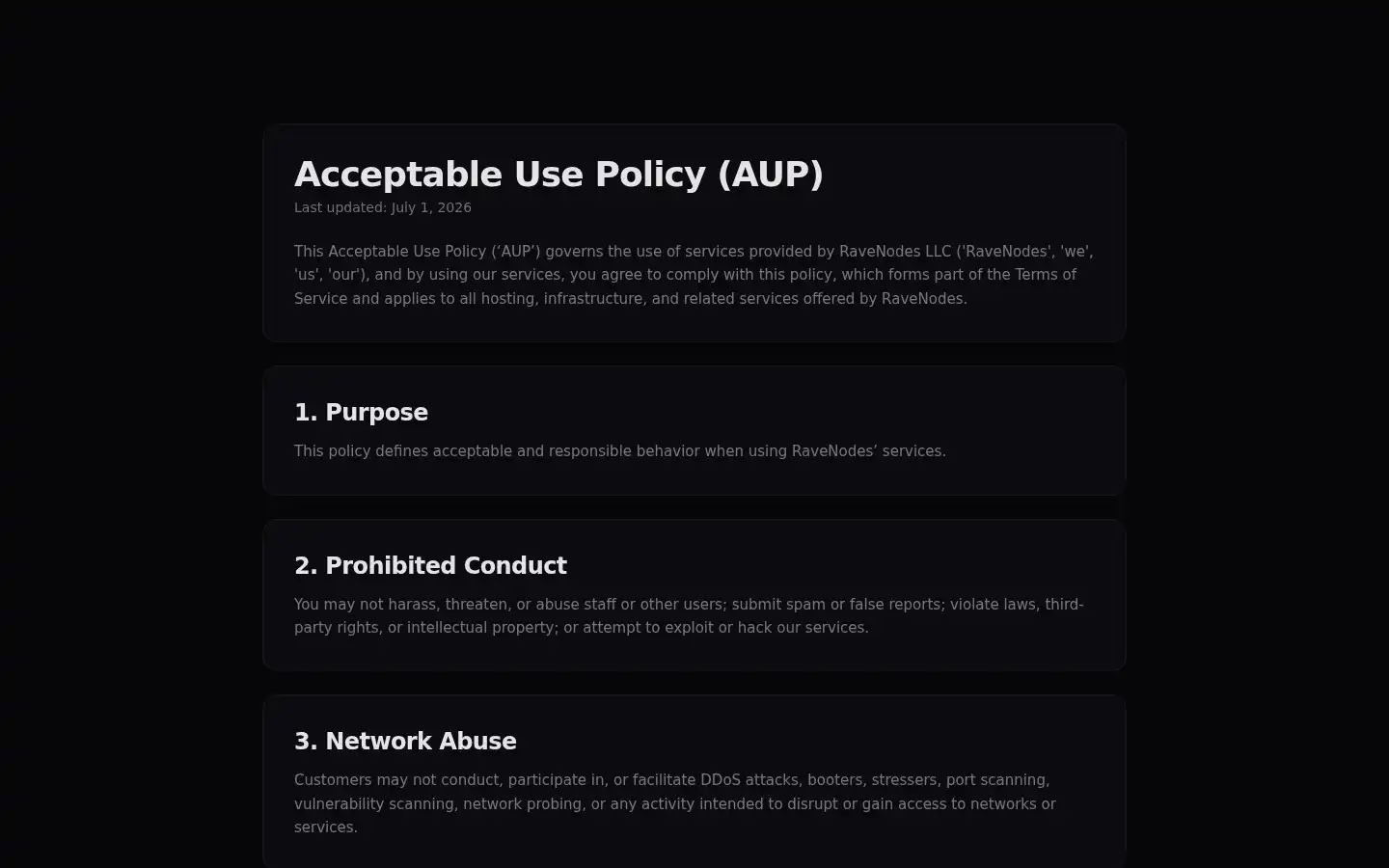 Acceptable Use Policy (AUP)
Last updated: July 1, 2026

This Acceptable Use Policy (‘AUP’) governs the use of services provided by RaveNodes LLC ('RaveNodes', 'we', 'us', 'our'), and by using our services, you agree to comply with this policy, which forms part of the Terms of Service and applies to all hosting, infrastructure, and related services offered by RaveNodes.

1. Purpose

This policy defines acceptable and responsible behavior when using RaveNodes’ services.

2. Prohibited Conduct

You may not harass, threaten, or abuse staff or other users; submit spam or false reports; violate laws, third-party rights, or intellectual property; or attempt to exploit or hack our services.

3. Network Abuse

Customers may not conduct, participate in, or facilitate DDoS attacks, booters, stressers, port scanning, vulnerability scanning, network probing, or any activity intended to disrupt or gain access to networks or services.